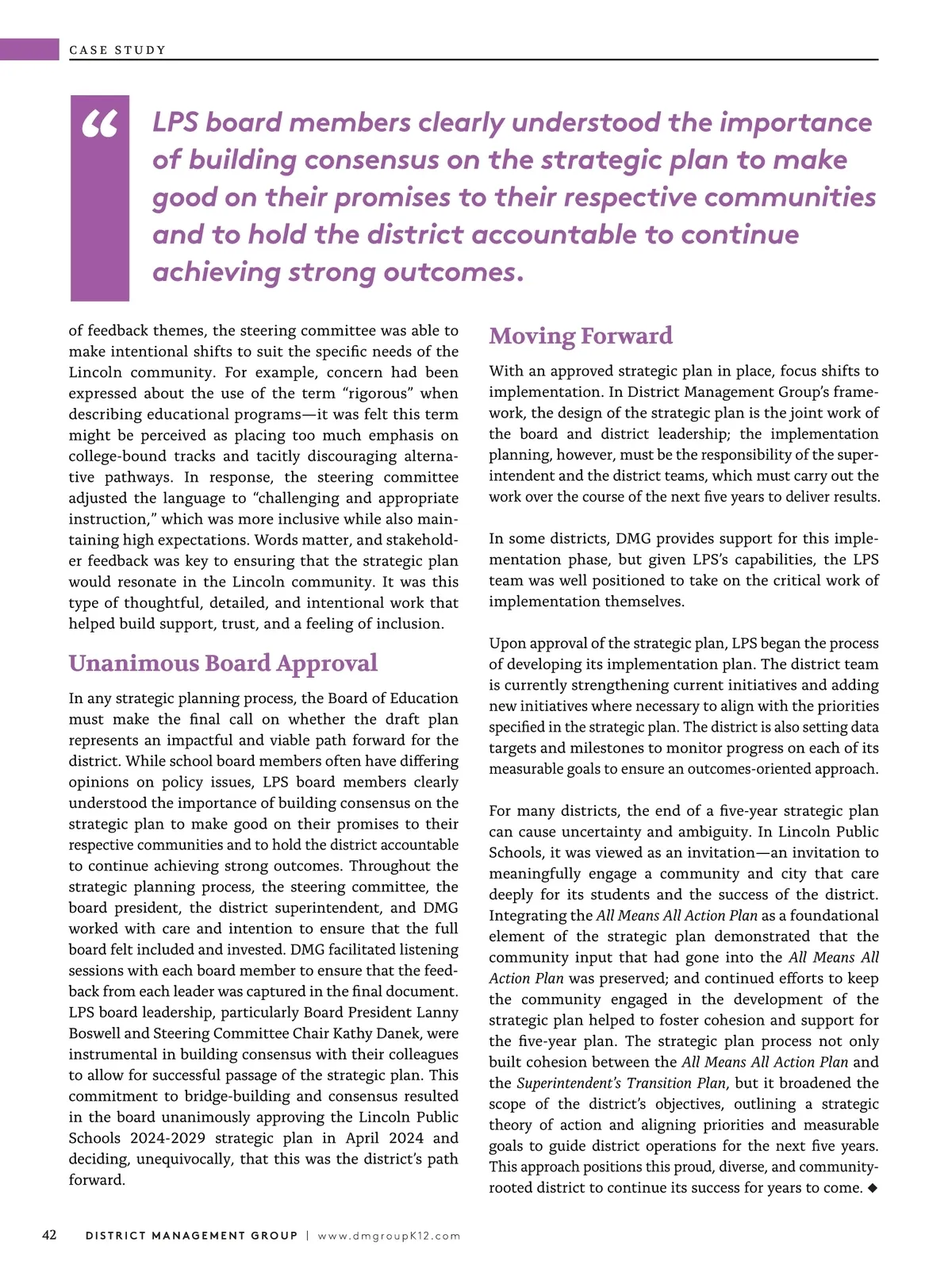 CASE STUDY

“ LPS board members clearly understood the importance of building consensus on the strategic plan to make good on their promises to their respective communities and to hold the district accountable to continue achieving strong outcomes.

of feedback themes, the steering committee was able to make intentional shifts to suit the specific needs of the Lincoln community. For example, concern had been expressed about the use of the term “rigorous” when describing educational programs—it was felt this term might be perceived as placing too much emphasis on college-bound tracks and tacitly discouraging alternative pathways. In response, the steering committee adjusted the language to “challenging and appropriate instruction,” which was more inclusive while also maintaining high expectations. Words matter, and stakeholder feedback was key to ensuring that the strategic plan would resonate in the Lincoln community. It was this type of thoughtful, detailed, and intentional work that helped build support, trust, and a feeling of inclusion.

Unanimous Board Approval

In any strategic planning process, the Board of Education must make the final call on whether the draft plan represents an impactful and viable path forward for the district. While school board members often have differing opinions on policy issues, LPS board members clearly understood the importance of building consensus on the strategic plan to make good on their promises to their respective communities and to hold the district accountable to continue achieving strong outcomes. Throughout the strategic planning process, the steering committee, the board president, the district superintendent, and DMG worked with care and intention to ensure that the full board felt included and invested. DMG facilitated listening sessions with each board member to ensure that the feedback from each leader was captured in the final document. LPS board leadership, particularly Board President Lanny Boswell and Steering Committee Chair Kathy Danek, were instrumental in building consensus with their colleagues to allow for successful passage of the strategic plan. This commitment to bridge-building and consensus resulted in the board unanimously approving the Lincoln Public Schools 2024-2029 strategic plan in April 2024 and deciding, unequivocally, that this was the district’s path forward.

Moving Forward

With an approved strategic plan in place, focus shifts to implementation. In District Management Group’s framework, the design of the strategic plan is the joint work of the board and district leadership; the implementation planning, however, must be the responsibility of the superintendent and the district teams, which must carry out the work over the course of the next five years to deliver results.

In some districts, DMG provides support for this implementation phase, but given LPS’s capabilities, the LPS team was well positioned to take on the critical work of implementation themselves.

Upon approval of the strategic plan, LPS began the process of developing its implementation plan. The district team is currently strengthening current initiatives and adding new initiatives where necessary to align with the priorities specified in the strategic plan. The district is also setting data targets and milestones to monitor progress on each of its measurable goals to ensure an outcomes-oriented approach.

For many districts, the end of a five-year strategic plan can cause uncertainty and ambiguity. In Lincoln Public Schools, it was viewed as an invitation—an invitation to meaningfully engage a community and city that care deeply for its students and the success of the district. Integrating the All Means All Action Plan as a foundational element of the strategic plan demonstrated that the community input that had gone into the All Means All Action Plan was preserved; and continued efforts to keep the community engaged in the development of the strategic plan helped to foster cohesion and support for the five-year plan. The strategic plan process not only built cohesion between the All Means All Action Plan and the Superintendent’s Transition Plan, but it broadened the scope of the district’s objectives, outlining a strategic theory of action and aligning priorities and measurable goals to guide district operations for the next five years. This approach positions this proud, diverse, and community-rooted district to continue its success for years to come. ◆

42 DISTRICT MANAGEMENT GROUP | www.dmgroupK12.com